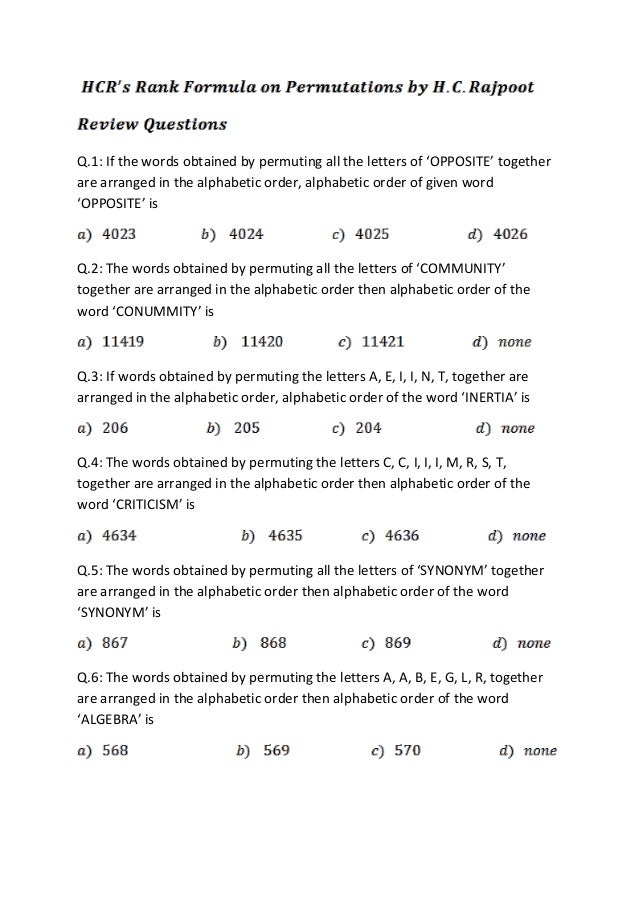 HCR's Rank Formula on Permutations by H.C. Rajpoot

Review Questions

Q.1: If the words obtained by permuting all the letters of 'OPPOSITE' together are arranged in the alphabetic order, alphabetic order of given word 'OPPOSITE' is

a) 4023 b) 4024 c) 4025 d) 4026

Q.2: The words obtained by permuting all the letters of 'COMMUNITY' together are arranged in the alphabetic order then alphabetic order of the word 'CONUMMITY' is

a) 11419 b) 11420 c) 11421 d) none

Q.3: If words obtained by permuting the letters A, E, I, I, N, T, together are arranged in the alphabetic order, alphabetic order of the word 'INERTIA' is

a) 206 b) 205 c) 204 d) none

Q.4: The words obtained by permuting the letters C, C, I, I, I, M, R, S, T, together are arranged in the alphabetic order then alphabetic order of the word 'CRITICISM' is

a) 4634 b) 4635 c) 4636 d) none

Q.5: The words obtained by permuting all the letters of 'SYNONYM' together are arranged in the alphabetic order then alphabetic order of the word 'SYNONYM' is

a) 867 b) 868 c) 869 d) none

Q.6: The words obtained by permuting the letters A, A, B, E, G, L, R, together are arranged in the alphabetic order then alphabetic order of the word 'ALGEBRA' is

a) 568 b) 569 c) 570 d) none